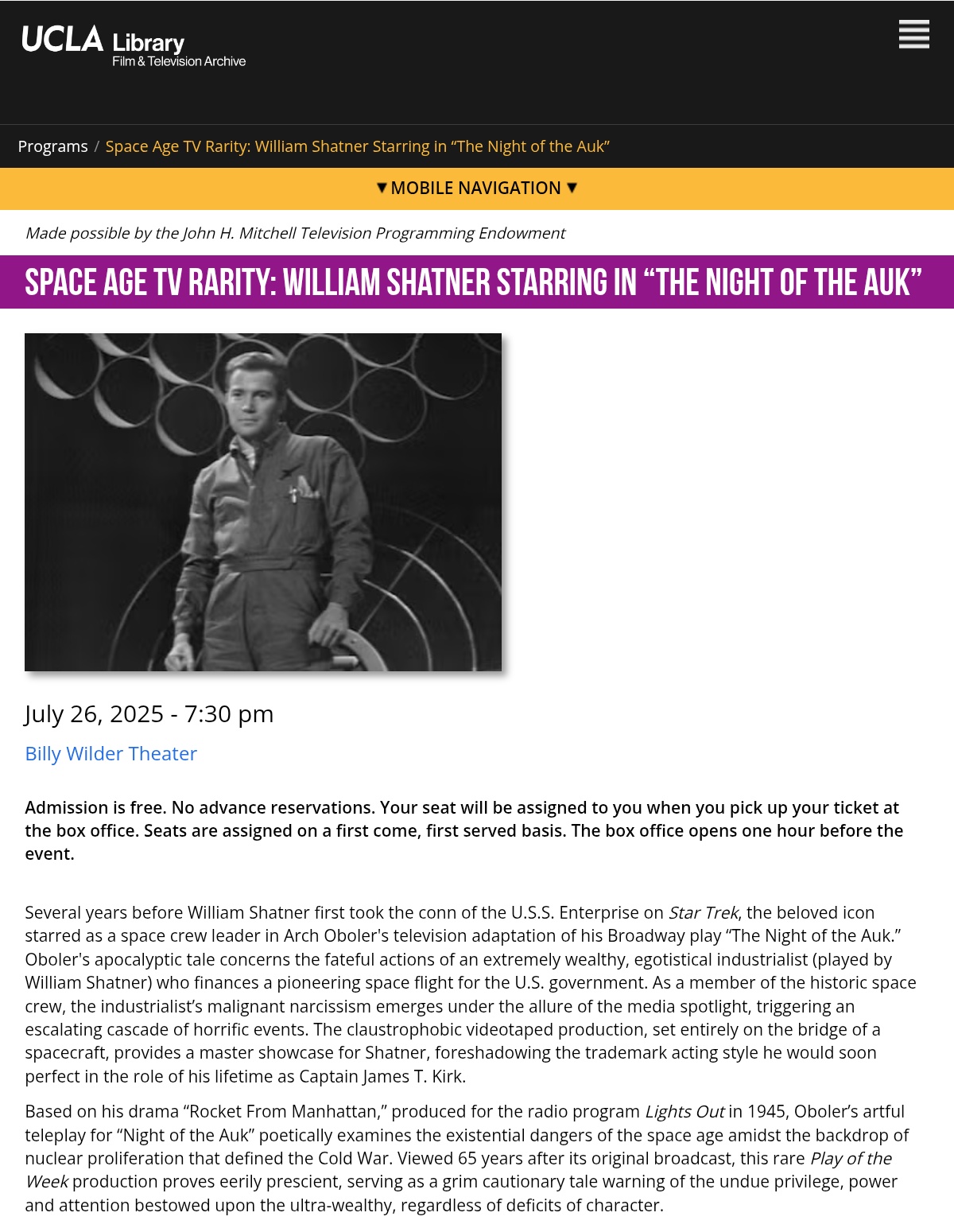 UCLA Library
Film & Television Archive

Programs / Space Age TV Rarity: William Shatner Starring in “The Night of the Auk”

▼MOBILE NAVIGATION▼

Made possible by the John H. Mitchell Television Programming Endowment

SPACE AGE TV RARITY: WILLIAM SHATNER STARRING IN “THE NIGHT OF THE AUK”

July 26, 2025 - 7:30 pm

Billy Wilder Theater

Admission is free. No advance reservations. Your seat will be assigned to you when you pick up your ticket at the box office. Seats are assigned on a first come, first served basis. The box office opens one hour before the event.

Several years before William Shatner first took the conn of the U.S.S. Enterprise on Star Trek, the beloved icon starred as a space crew leader in Arch Oboler's television adaptation of his Broadway play “The Night of the Auk.” Oboler's apocalyptic tale concerns the fateful actions of an extremely wealthy, egotistical industrialist (played by William Shatner) who finances a pioneering space flight for the U.S. government. As a member of the historic space crew, the industrialist’s malignant narcissism emerges under the allure of the media spotlight, triggering an escalating cascade of horrific events. The claustrophobic videotaped production, set entirely on the bridge of a spacecraft, provides a master showcase for Shatner, foreshadowing the trademark acting style he would soon perfect in the role of his lifetime as Captain James T. Kirk.

Based on his drama “Rocket From Manhattan,” produced for the radio program Lights Out in 1945, Oboler’s artful teleplay for “Night of the Auk” poetically examines the existential dangers of the space age amidst the backdrop of nuclear proliferation that defined the Cold War. Viewed 65 years after its original broadcast, this rare Play of the Week production proves eerily prescient, serving as a grim cautionary tale warning of the undue privilege, power and attention bestowed upon the ultra-wealthy, regardless of deficits of character.